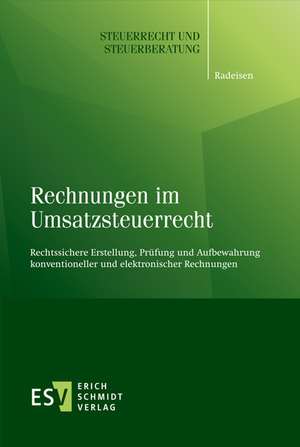 STEUERRECHT UND STEUERBERATUNG

Radeisen

Rechnungen im Umsatzsteuerrecht

Rechtssichere Erstellung, Prüfung und Aufbewahrung konventioneller und elektronischer Rechnungen

ESV ERICH SCHMIDT VERLAG